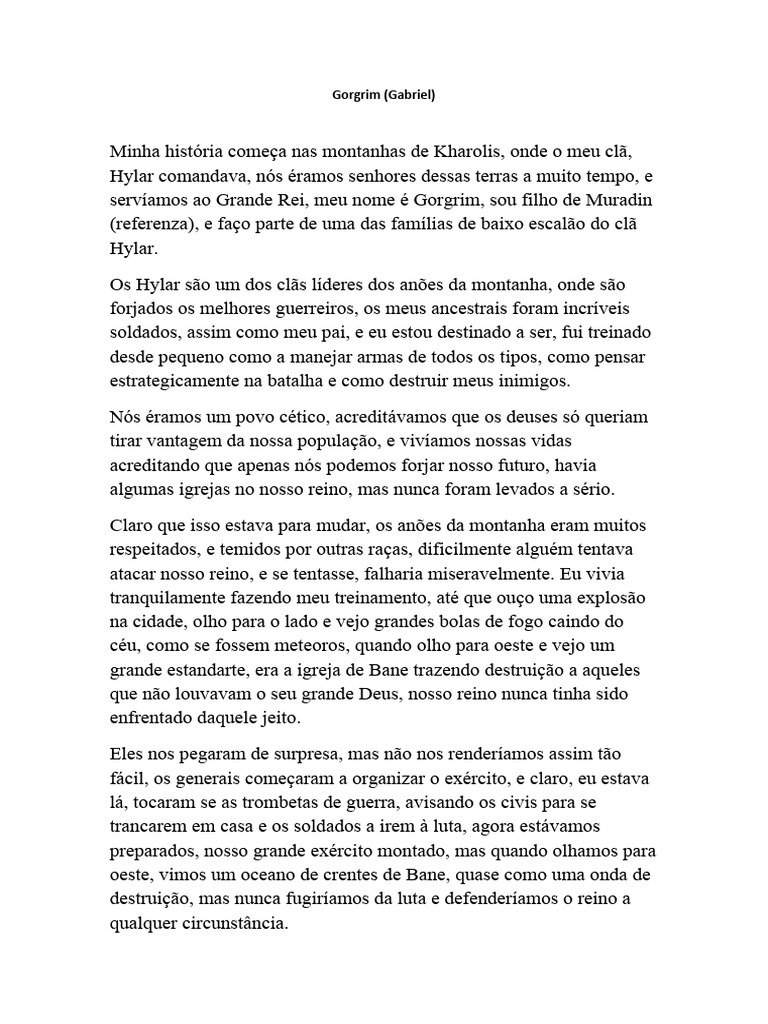 Gorgrim (Gabriel)

Minha história começa nas montanhas de Kharolis, onde o meu clã, Hylar comandava, nós éramos senhores dessas terras a muito tempo, e servíamos ao Grande Rei, meu nome é Gorgrim, sou filho de Muradin (referenza), e faço parte de uma das famílias de baixo escalão do clã Hylar.

Os Hylar são um dos clãs líderes dos anões da montanha, onde são forjados os melhores guerreiros, os meus ancestrais foram incríveis soldados, assim como meu pai, e eu estou destinado a ser, fui treinado desde pequeno como a manejar armas de todos os tipos, como pensar estrategicamente na batalha e como destruir meus inimigos.

Nós éramos um povo cético, acreditávamos que os deuses só queriam tirar vantagem da nossa população, e vivíamos nossas vidas acreditando que apenas nós podemos forjar nosso futuro, havia algumas igrejas no nosso reino, mas nunca foram levados a sério.

Claro que isso estava para mudar, os anões da montanha eram muitos respeitados, e temidos por outras raças, dificilmente alguém tentava atacar nosso reino, e se tentasse, falharia miseravelmente. Eu vivia tranquilamente fazendo meu treinamento, até que ouço uma explosão na cidade, olho para o lado e vejo grandes bolas de fogo caindo do céu, como se fossem meteoros, quando olho para oeste e vejo um grande estandarte, era a igreja de Bane trazendo destruição a aqueles que não louvavam o seu grande Deus, nosso reino nunca tinha sido enfrentado daquele jeito.

Eles nos pegaram de surpresa, mas não nos renderíamos assim tão fácil, os generais começaram a organizar o exército, e claro, eu estava lá, tocaram se as trombetas de guerra, avisando os civis para se trancarem em casa e os soldados a irem à luta, agora estávamos preparados, nosso grande exército montado, mas quando olhamos para oeste, vimos um oceano de crentes de Bane, quase como uma onda de destruição, mas nunca fugiríamos da luta e defenderíamos o reino a qualquer circunstância.